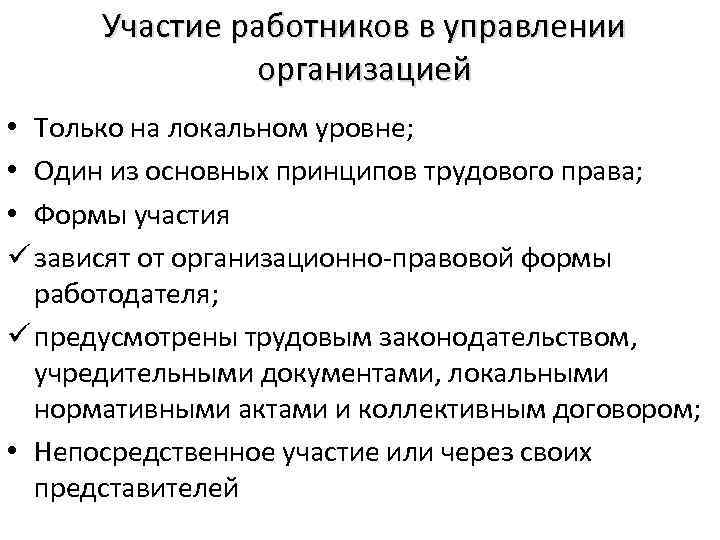 Участие работников в управлении организацией

• Только на локальном уровне;
• Один из основных принципов трудового права;
• Формы участия
✓ зависят от организационно-правовой формы работодателя;
✓ предусмотрены трудовым законодательством, учредительными документами, локальными нормативными актами и коллективным договором;
• Непосредственное участие или через своих представителей